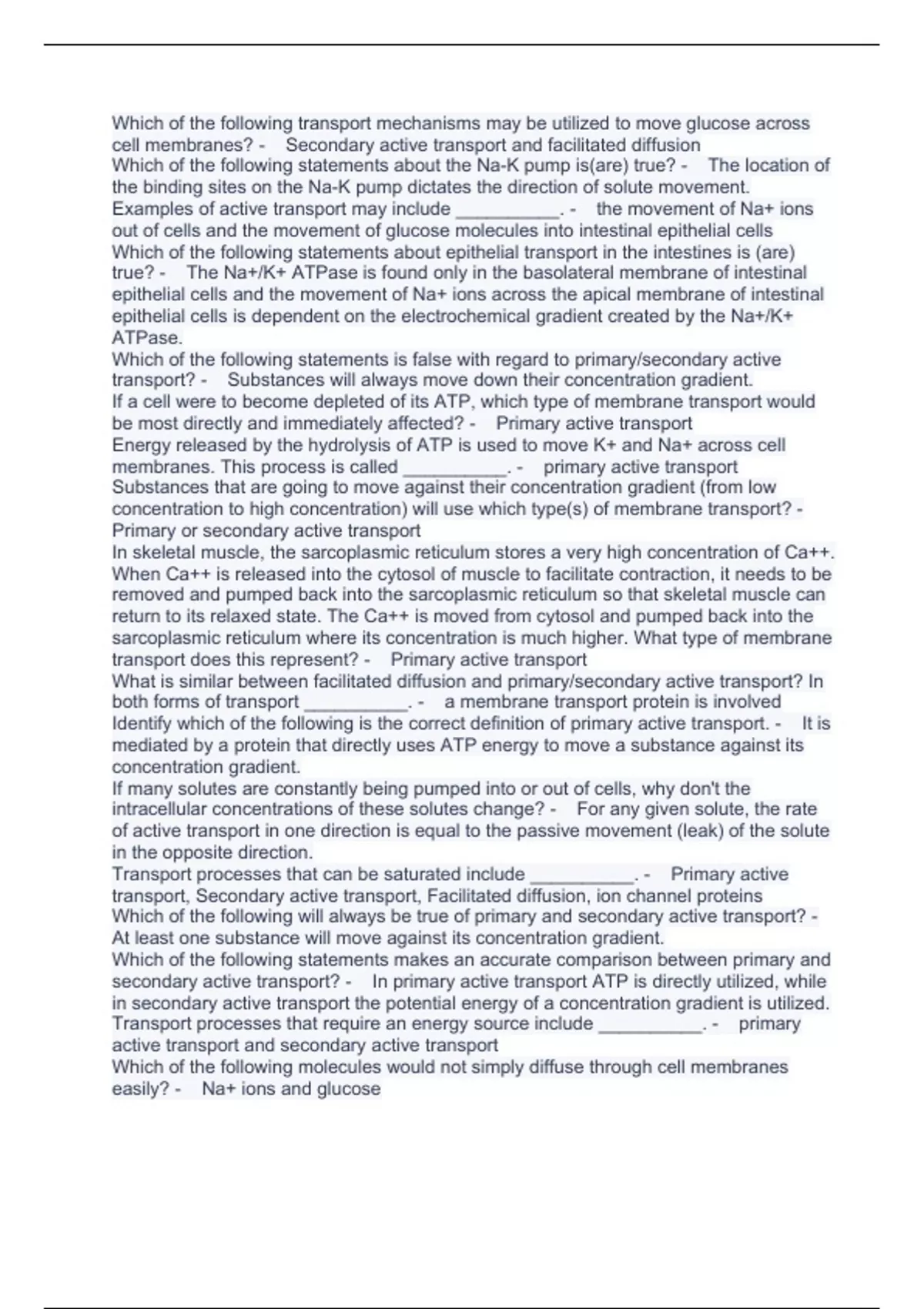 Which of the following transport mechanisms may be utilized to move glucose across cell membranes? - Secondary active transport and facilitated diffusion
Which of the following statements about the Na-K pump is(are) true? - The location of the binding sites on the Na-K pump dictates the direction of solute movement.
Examples of active transport may include __________. - the movement of Na+ ions out of cells and the movement of glucose molecules into intestinal epithelial cells
Which of the following statements about epithelial transport in the intestines is (are) true? - The Na+/K+ ATPase is found only in the basolateral membrane of intestinal epithelial cells and the movement of Na+ ions across the apical membrane of intestinal epithelial cells is dependent on the electrochemical gradient created by the Na+/K+ ATPase.
Which of the following statements is false with regard to primary/secondary active transport? - Substances will always move down their concentration gradient.
If a cell were to become depleted of its ATP, which type of membrane transport would be most directly and immediately affected? - Primary active transport
Energy released by the hydrolysis of ATP is used to move K+ and Na+ across cell membranes. This process is called __________. - primary active transport
Substances that are going to move against their concentration gradient (from low concentration to high concentration) will use which type(s) of membrane transport? - Primary or secondary active transport
In skeletal muscle, the sarcoplasmic reticulum stores a very high concentration of Ca++. When Ca++ is released into the cytosol of muscle to facilitate contraction, it needs to be removed and pumped back into the sarcoplasmic reticulum so that skeletal muscle can return to its relaxed state. The Ca++ is moved from cytosol and pumped back into the sarcoplasmic reticulum where its concentration is much higher. What type of membrane transport does this represent? - Primary active transport
What is similar between facilitated diffusion and primary/secondary active transport? In both forms of transport __________. - a membrane transport protein is involved
Identify which of the following is the correct definition of primary active transport. - It is mediated by a protein that directly uses ATP energy to move a substance against its concentration gradient.
If many solutes are constantly being pumped into or out of cells, why don't the intracellular concentrations of these solutes change? - For any given solute, the rate of active transport in one direction is equal to the passive movement (leak) of the solute in the opposite direction.
Transport processes that can be saturated include __________. - Primary active transport, Secondary active transport, Facilitated diffusion, ion channel proteins
Which of the following will always be true of primary and secondary active transport? - At least one substance will move against its concentration gradient.
Which of the following statements makes an accurate comparison between primary and secondary active transport? - In primary active transport ATP is directly utilized, while in secondary active transport the potential energy of a concentration gradient is utilized.
Transport processes that require an energy source include __________. - primary active transport and secondary active transport
Which of the following molecules would not simply diffuse through cell membranes easily? - Na+ ions and glucose